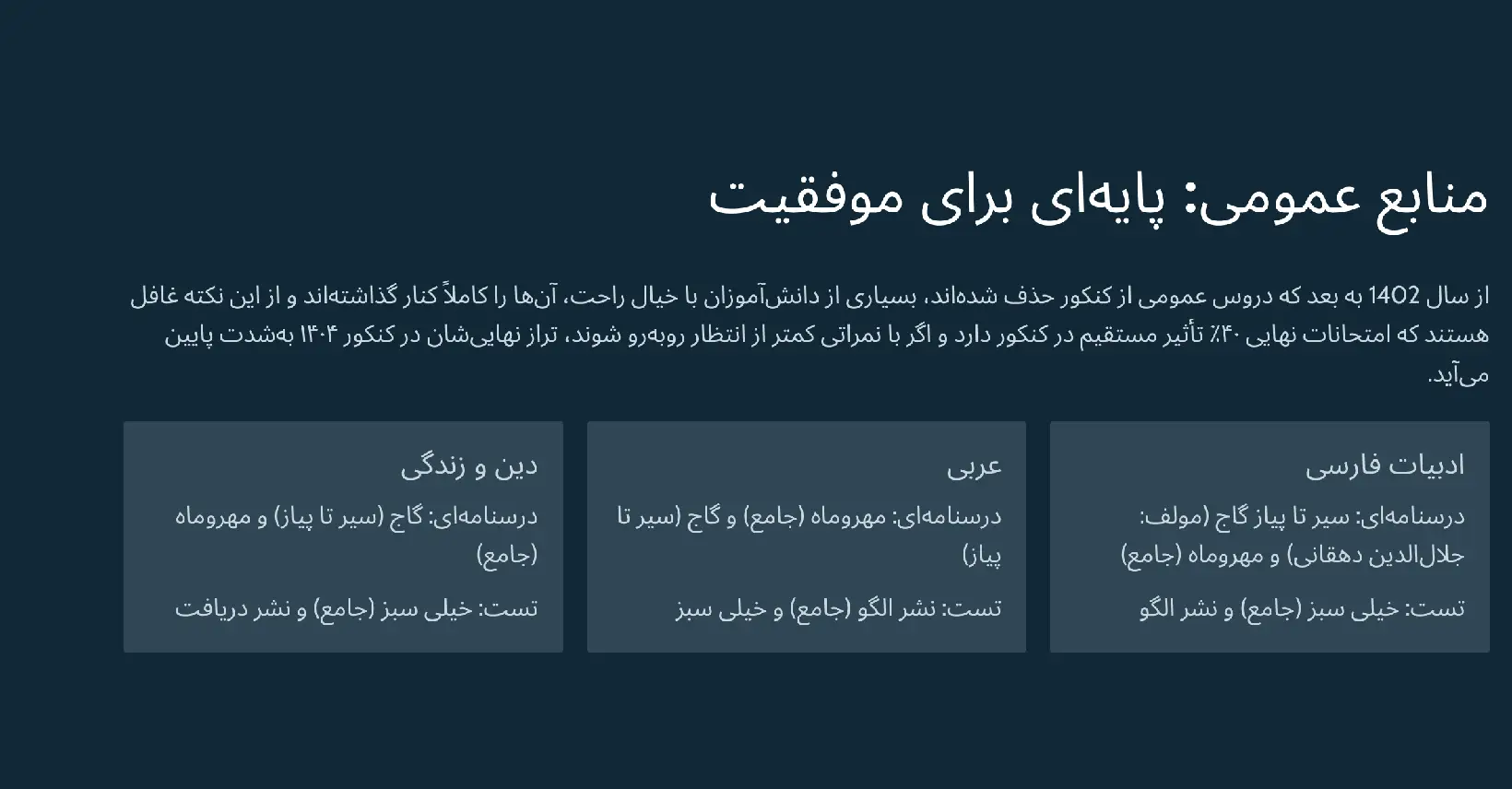 منابع عمومی: پایه‌ای برای موفقیت

از سال 1402 به بعد که دروس عمومی از کنکور حذف شده‌اند، بسیاری از دانش‌آموزان با خیال راحت، آن‌ها را کاملاً کنار گذاشته‌اند و از این نکته غافل هستند که امتحانات نهایی ۴۰٪ تأثیر مستقیم در کنکور دارد و اگر با نمراتی کمتر از انتظار روبه‌رو شوند، تراز نهایی‌شان در کنکور ۱۴۰۴ به‌شدت پایین می‌آید.

ادبیات فارسی

درسنامه‌ای: سیر تا پیاز گاج (مولف: جلال‌الدین دهقانی) و مهروماه (جامع)

تست: خیلی سبز (جامع) و نشر الگو

عربی

درسنامه‌ای: مهروماه (جامع) و گاج (سیر تا پیاز)

تست: نشر الگو (جامع) و خیلی سبز

دین و زندگی

درسنامه‌ای: گاج (سیر تا پیاز) و مهروماه (جامع)

تست: خیلی سبز (جامع) و نشر دریافت